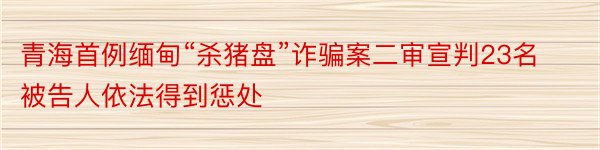 青海首例缅甸“杀猪盘”诈骗案二审宣判23名被告人依法得到惩处